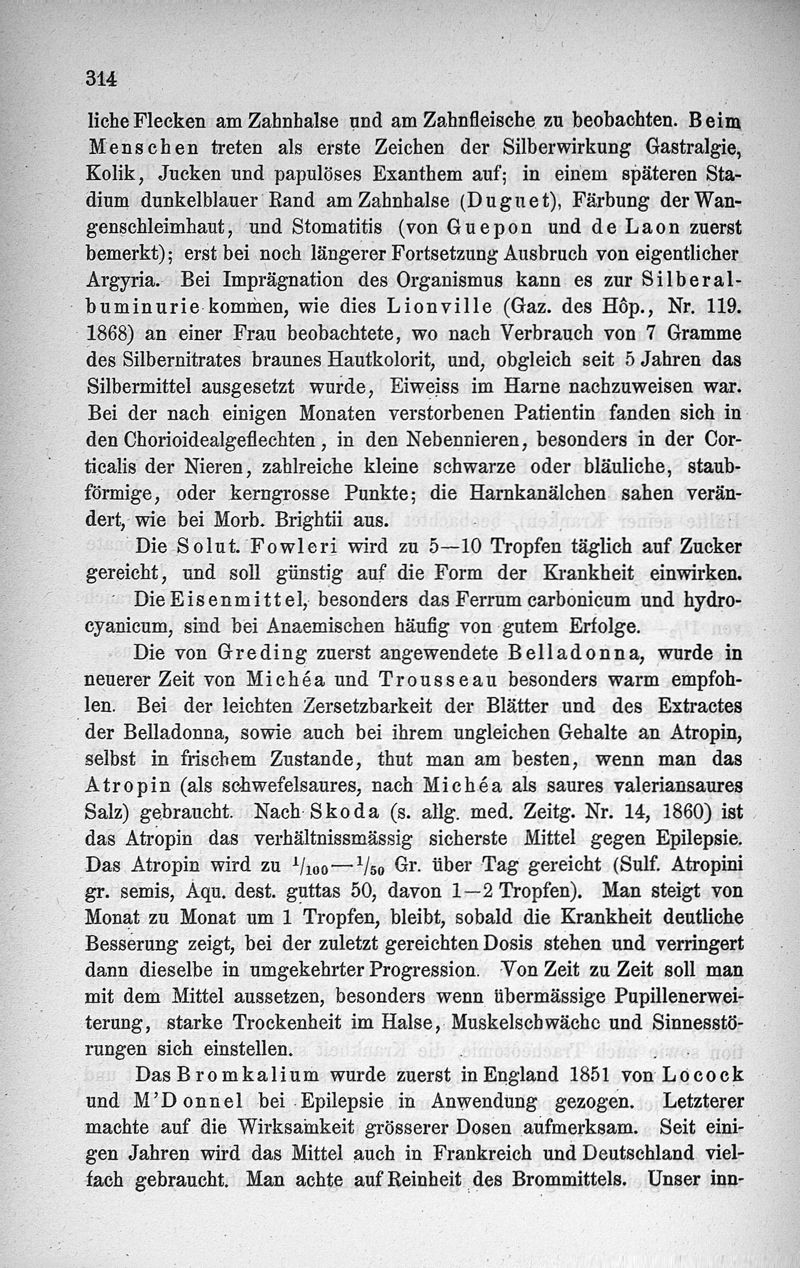 314

liche Flecken am Zahnhalse und am Zahnfleische zu beobachten. Beim Menschen treten als erste Zeichen der Silberwirkung Gastralgie, Kolik, Jucken und papulöses Exanthem auf; in einem späteren Stadium dunkelblauer Rand am Zahnhalse (Duguet), Färbung der Wangenschleimhaut, und Stomatitis (von Guepon und de Laon zuerst bemerkt); erst bei noch längerer Fortsetzung Ausbruch von eigentlicher Argyria. Bei Imprägnation des Organismus kann es zur Silberalbuminurie kommen, wie dies Lionville (Gaz. des Hôp., Nr. 119. 1868) an einer Frau beobachtete, wo nach Verbrauch von 7 Gramme des Silbernitrates braunes Hautkolorit, und, obgleich seit 5 Jahren das Silbermittel ausgesetzt wurde, Eiweiss im Harne nachzuweisen war. Bei der nach einigen Monaten verstorbenen Patientin fanden sich in den Chorioidealgeflechten, in den Nebennieren, besonders in der Corticalis der Nieren, zahlreiche kleine schwarze oder bläuliche, staubförmige, oder kerngrosse Punkte; die Harnkanälchen sahen verändert, wie bei Morb. Brightii aus.

Die Solut. Fowleri wird zu 5—10 Tropfen täglich auf Zucker gereicht, und soll günstig auf die Form der Krankheit einwirken.

Die Eisenmittel, besonders das Ferrum carbonicum und hydrocyanicum, sind bei Anaemischen häufig von gutem Erfolge.

Die von Greding zuerst angewendete Belladonna, wurde in neuerer Zeit von Michéa und Trousseau besonders warm empfohlen. Bei der leichten Zersetzbarkeit der Blätter und des Extractes der Belladonna, sowie auch bei ihrem ungleichen Gehalte an Atropin, selbst in frischem Zustande, thut man am besten, wenn man das Atropin (als schwefelsaures, nach Michéa als saures valeriansaures Salz) gebraucht. Nach Skoda (s. allg. med. Zeitg. Nr. 14, 1860) ist das Atropin das verhältnissmässig sicherste Mittel gegen Epilepsie. Das Atropin wird zu $^1/_{100}$—$^1/_{50}$ Gr. über Tag gereicht (Sulf. Atropini gr. semis, Aqu. dest. guttas 50, davon 1—2 Tropfen). Man steigt von Monat zu Monat um 1 Tropfen, bleibt, sobald die Krankheit deutliche Besserung zeigt, bei der zuletzt gereichten Dosis stehen und verringert dann dieselbe in umgekehrter Progression. Von Zeit zu Zeit soll man mit dem Mittel aussetzen, besonders wenn übermässige Pupillenerweiterung, starke Trockenheit im Halse, Muskelschwäche und Sinnesstörungen sich einstellen.

Das Bromkalium wurde zuerst in England 1851 von Locock und M'Donnel bei Epilepsie in Anwendung gezogen. Letzterer machte auf die Wirksamkeit grösserer Dosen aufmerksam. Seit einigen Jahren wird das Mittel auch in Frankreich und Deutschland vielfach gebraucht. Man achte auf Reinheit des Brommittels. Unser inn-